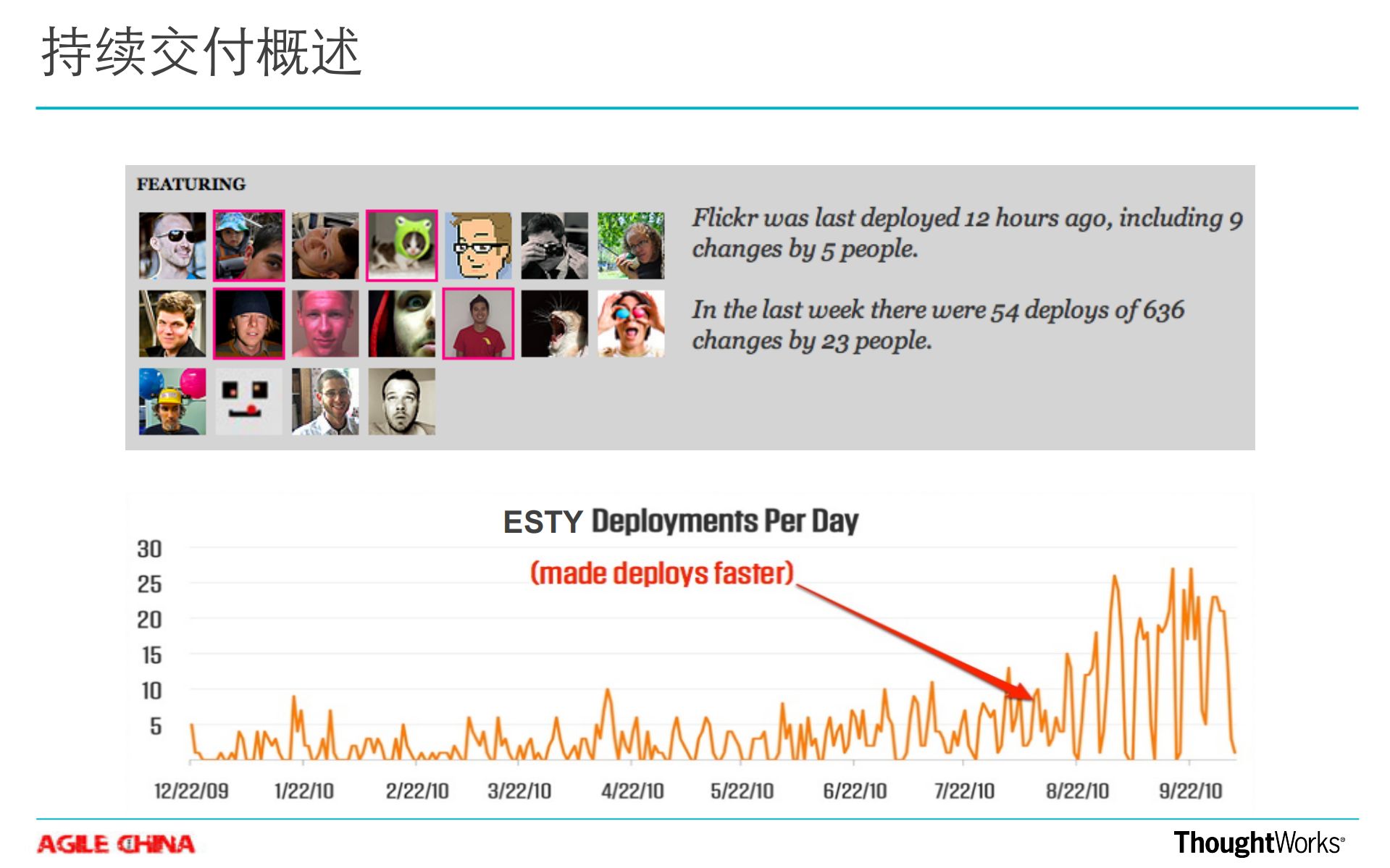 持续交付概述

FEATURING

Flickr was last deployed 12 hours ago, including 9 changes by 5 people.

In the last week there were 54 deploys of 636 changes by 23 people.

ESTY Deployments Per Day

(made deploys faster)

30
25
20
15
10
5

12/22/09 1/22/10 2/22/10 3/22/10 4/22/10 5/22/10 6/22/10 7/22/10 8/22/10 9/22/10

AGILE CHINA

ThoughtWorks®